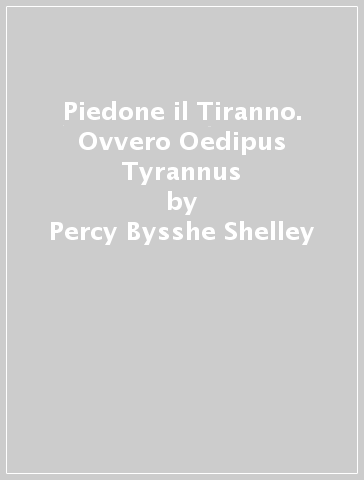 Piedone il Tiranno. Ovvero Oedipus Tyrannus
by
Percy Bysshe Shelley